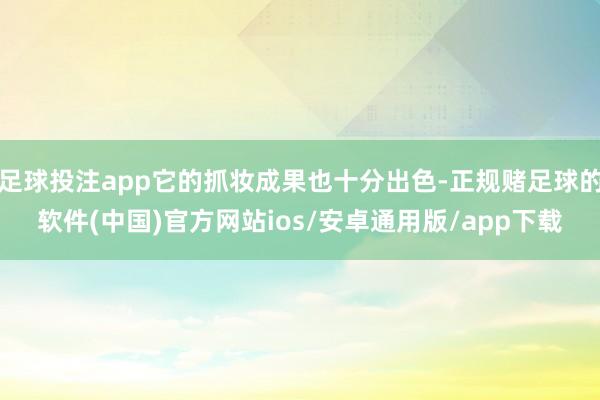 足球投注app它的抓妆成果也十分出色-正规赌足球的软件(中国)官方网站ios/安卓通用版/app下载